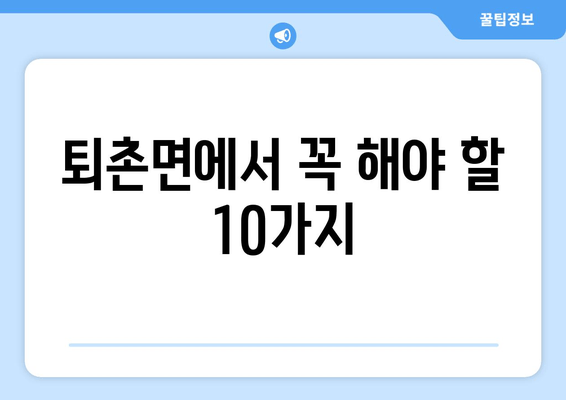 꿀팁정보

퇴촌면에서 꼭 해야 할 10가지